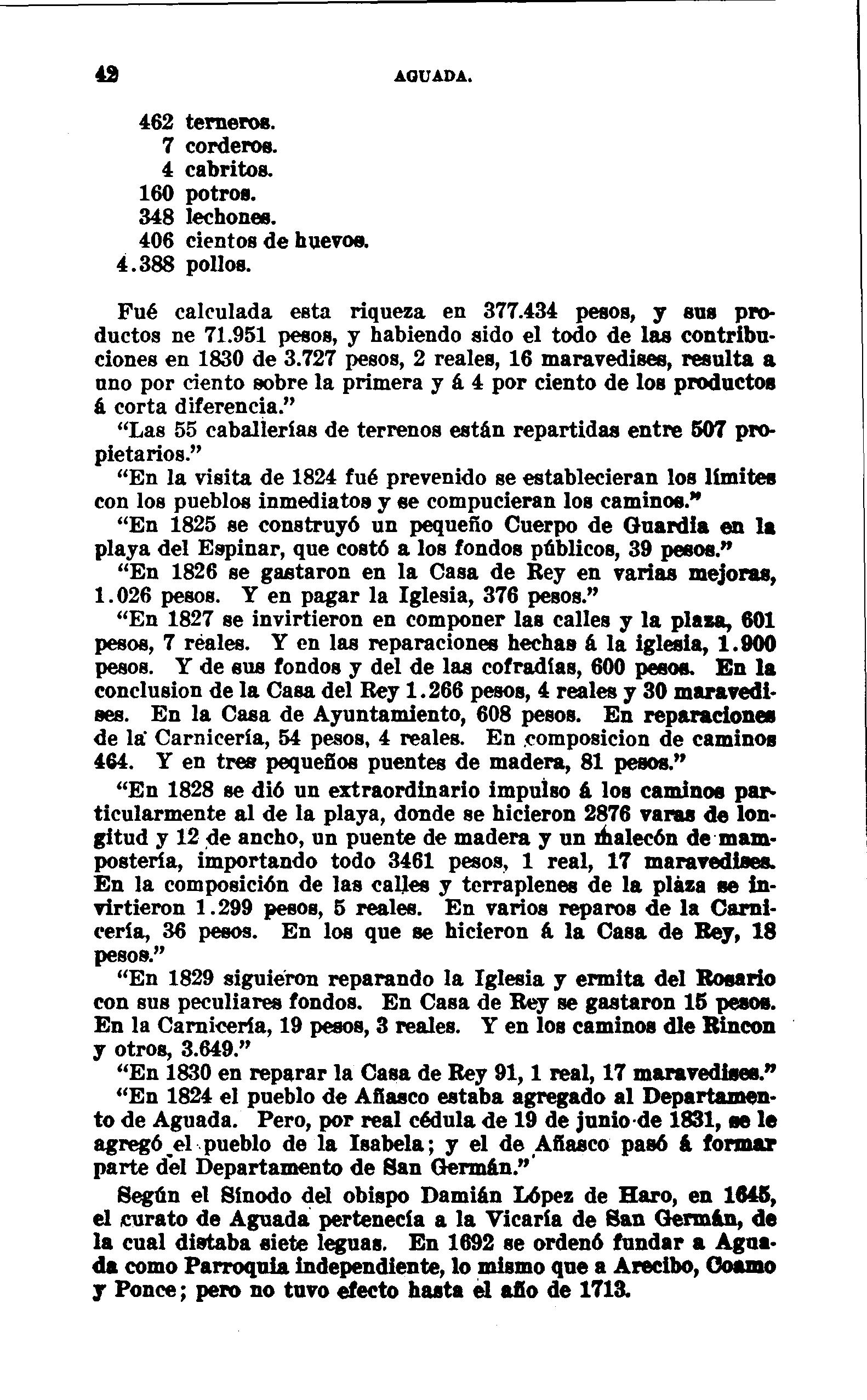 42 AGUADA.

462 terneros.
7 corderos.
4 cabritos.
160 potros.
348 lechones.
406 cientos de huevos.
4.388 pollos.

Fué calculada esta riqueza en 377.434 pesos, y sus productos ne 71.951 pesos, y habiendo sido el todo de las contribuciones en 1830 de 3.727 pesos, 2 reales, 16 maravedises, resulta a uno por ciento sobre la primera y á 4 por ciento de los productos á corta diferencia."

"Las 55 caballerías de terrenos están repartidas entre 507 propietarios."

"En la visita de 1824 fué prevenido se establecieran los límites con los pueblos inmediatos y se compucieran los caminos."

"En 1825 se construyó un pequeño Cuerpo de Guardia en la playa del Espinar, que costó a los fondos públicos, 39 pesos."

"En 1826 se gastaron en la Casa de Rey en varias mejoras, 1.026 pesos. Y en pagar la Iglesia, 376 pesos."

"En 1827 se invirtieron en componer las calles y la plaza, 601 pesos, 7 reales. Y en las reparaciones hechas á la iglesia, 1.900 pesos. Y de sus fondos y del de las cofradías, 600 pesos. En la conclusion de la Casa del Rey 1.266 pesos, 4 reales y 30 maravedises. En la Casa de Ayuntamiento, 608 pesos. En reparaciones de la Carnicería, 54 pesos, 4 reales. En composicion de caminos 464. Y en tres pequeños puentes de madera, 81 pesos."

"En 1828 se dió un extraordinario impulso á los caminos particularmente al de la playa, donde se hicieron 2876 varas de longitud y 12 de ancho, un puente de madera y un malecón de mampostería, importando todo 3461 pesos, 1 real, 17 maravedises. En la composición de las calles y terraplenes de la plaza se invirtieron 1.299 pesos, 5 reales. En varios reparos de la Carnicería, 36 pesos. En los que se hicieron á la Casa de Rey, 18 pesos."

"En 1829 siguieron reparando la Iglesia y ermita del Rosario con sus peculiares fondos. En Casa de Rey se gastaron 15 pesos. En la Carnicería, 19 pesos, 3 reales. Y en los caminos dle Rincon y otros, 3.649."

"En 1830 en reparar la Casa de Rey 91, 1 real, 17 maravedises."

"En 1824 el pueblo de Añasco estaba agregado al Departamento de Aguada. Pero, por real cédula de 19 de junio de 1831, se le agregó el pueblo de la Isabela; y el de Añasco pasó á formar parte del Departamento de San Germán."

Según el Sínodo del obispo Damián López de Haro, en 1645, el curato de Aguada pertenecía a la Vicaría de San Germán, de la cual distaba siete leguas. En 1692 se ordenó fundar a Aguada como Parroquia independiente, lo mismo que a Arecibo, Coamo y Ponce; pero no tuvo efecto hasta el año de 1713.